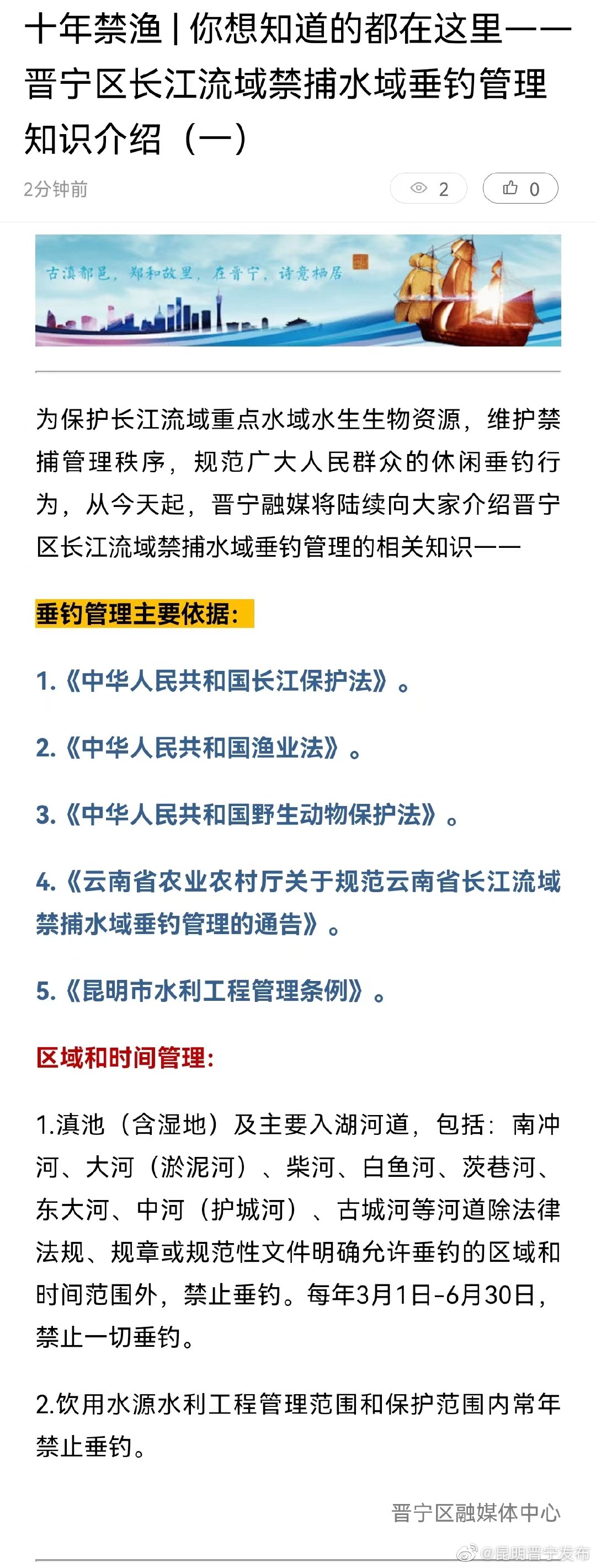 十年禁渔 | 你想知道的都在这里——晋宁区长江流域禁捕水域垂钓管理知识介绍（一）

2分钟前

2

0

古滇都邑，郑和故里，在晋宁，诗意栖居

为保护长江流域重点水域水生生物资源，维护禁捕管理秩序，规范广大人民群众的休闲垂钓行为，从今天起，晋宁融媒将陆续向大家介绍晋宁区长江流域禁捕水域垂钓管理的相关知识——

垂钓管理主要依据：

1.《中华人民共和国长江保护法》。

2.《中华人民共和国渔业法》。

3.《中华人民共和国野生动物保护法》。

4.《云南省农业农村厅关于规范云南省长江流域禁捕水域垂钓管理的通告》。

5.《昆明市水利工程管理条例》。

区域和时间管理：

1.滇池（含湿地）及主要入湖河道，包括：南冲河、大河（淤泥河）、柴河、白鱼河、茨巷河、东大河、中河（护城河）、古城河等河道除法律法规、规章或规范性文件明确允许垂钓的区域和时间范围外，禁止垂钓。每年3月1日-6月30日，禁止一切垂钓。

2.饮用水源水利工程管理范围和保护范围内常年禁止垂钓。

晋宁区融媒体中心

@昆明晋宁发布